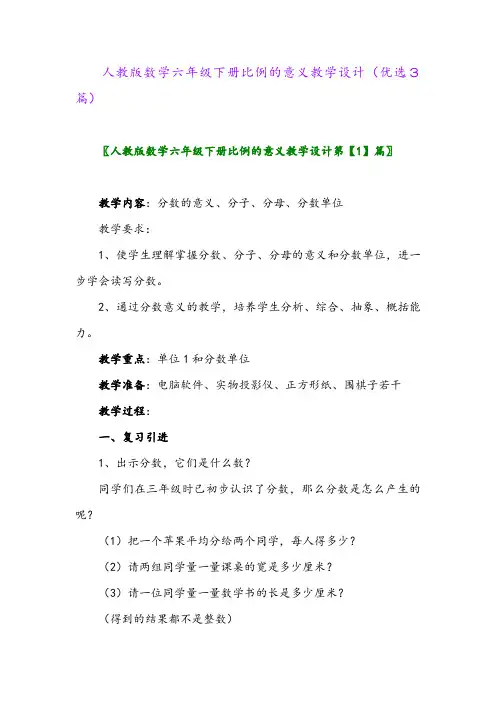 人教版数学六年级下册比例的意义教学设计（优选3篇）

〖人教版数学六年级下册比例的意义教学设计第【1】篇〗

教学内容：分数的意义、分子、分母、分数单位

教学要求：

1、使学生理解掌握分数、分子、分母的意义和分数单位，进一步学会读写分数。

2、通过分数意义的教学，培养学生分析、综合、抽象、概括能力。

教学重点：单位1和分数单位

教学准备：电脑软件、实物投影仪、正方形纸、围棋子若干

教学过程：

一、复习引进

1、出示分数，它们是什么数？

同学们在三年级时已初步认识了分数，那么分数是怎么产生的呢？

（1）把一个苹果平均分给两个同学，每人得多少？

（2）请两组同学量一量课桌的宽是多少厘米？

（3）请一位同学量一量数学书的长是多少厘米？

（得到的结果都不是整数）